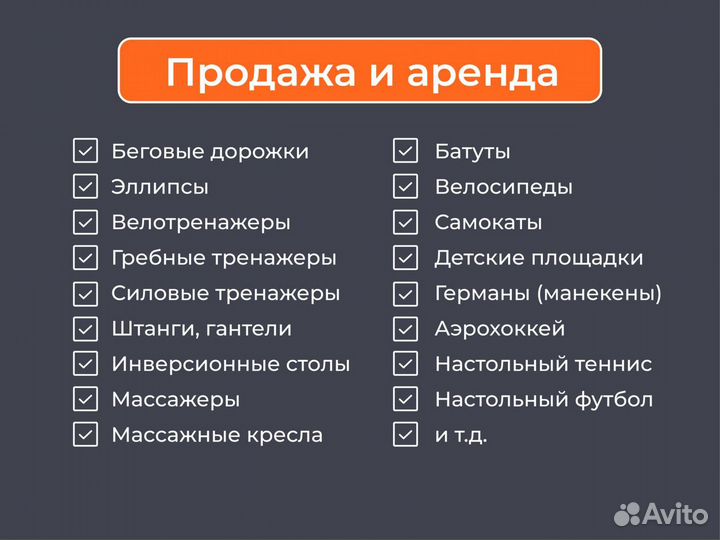 Продажа и аренда

Беговые дорожки
Эллипсы
Велотренажеры
Гребные тренажеры
Силовые тренажеры
Штанги, гантели
Инверсионные столы
Массажеры
Массажные кресла

Батуты
Велосипеды
Самокаты
Детские площадки
Германы (манекены)
Аэрохоккей
Настольный теннис
Настольный футбол
и т.д.

Avito